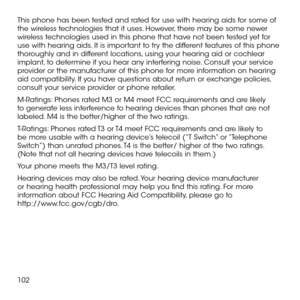 This phone has been tested and rated for use with hearing aids for some of the wireless technologies that it uses. However, there may be some newer wireless technologies used in this phone that have not been tested yet for use with hearing aids. It is important to try the different features of this phone thoroughly and in different locations, using your hearing aid or cochlear implant, to determine if you hear any interfering noise. Consult your service provider or the manufacturer of this phone for more information on hearing aid compatibility. If you have questions about return or exchange policies, consult your service provider or phone retailer.

M-Ratings: Phones rated M3 or M4 meet FCC requirements and are likely to generate less interference to hearing devices than phones that are not labeled. M4 is the better/higher of the two ratings.

T-Ratings: Phones rated T3 or T4 meet FCC requirements and are likely to be more usable with a hearing device's telecoil ("T Switch" or "Telephone Switch") than unrated phones. T4 is the better/ higher of the two ratings. (Note that not all hearing devices have telecoils in them.)

Your phone meets the M3/T3 level rating.

Hearing devices may also be rated. Your hearing device manufacturer or hearing health professional may help you find this rating. For more information about FCC Hearing Aid Compatibility, please go to http://www.fcc.gov/cgb/dro.

102